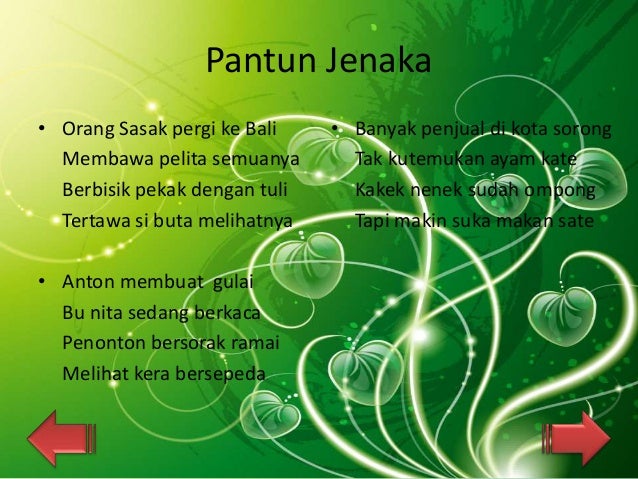 Pantun Jenaka

• Orang Sasak pergi ke Bali
Membawa pelita semuanya
Berbisik pekak dengan tuli
Tertawa si buta melihatnya

• Anton membuat gulai
Bu nita sedang berkaca
Penonton bersorak ramai
Melihat kera bersepeda

• Banyak penjual di kota sorong
Tak kutemukan ayam kate
Kakek nenek sudah ompong
Tapi makin suka makan sate